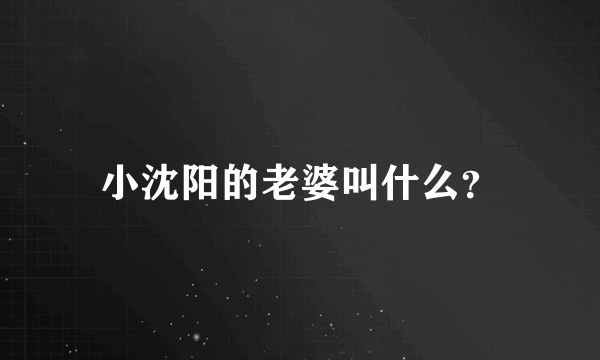 小沈阳的老婆叫什么?